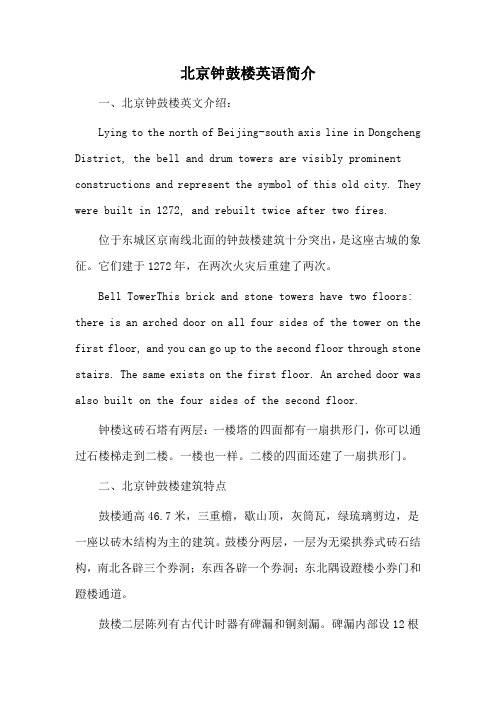 北京钟鼓楼英语简介

一、北京钟鼓楼英文介绍：

Lying to the north of Beijing-south axis line in Dongcheng District, the bell and drum towers are visibly prominent constructions and represent the symbol of this old city. They were built in 1272, and rebuilt twice after two fires.

位于东城区京南线北面的钟鼓楼建筑十分突出，是这座古城的象征。它们建于1272年，在两次火灾后重建了两次。

Bell TowerThis brick and stone towers have two floors: there is an arched door on all four sides of the tower on the first floor, and you can go up to the second floor through stone stairs. The same exists on the first floor. An arched door was also built on the four sides of the second floor.

钟楼这砖石塔有两层：一楼塔的四面都有一扇拱形门，你可以通过石楼梯走到二楼。一楼也一样。二楼的四面还建了一扇拱形门。

二、北京钟鼓楼建筑特点

鼓楼通高46.7米，三重檐，歇山顶，灰筒瓦，绿琉璃剪边，是一座以砖木结构为主的建筑。鼓楼分两层，一层为无梁拱券式砖石结构，南北各辟三个券洞；东西各辟一个券洞；东北隅设蹬楼小券门和蹬楼通道。

鼓楼二层陈列有古代计时器有碑漏和铜刻漏。碑漏内部设12根